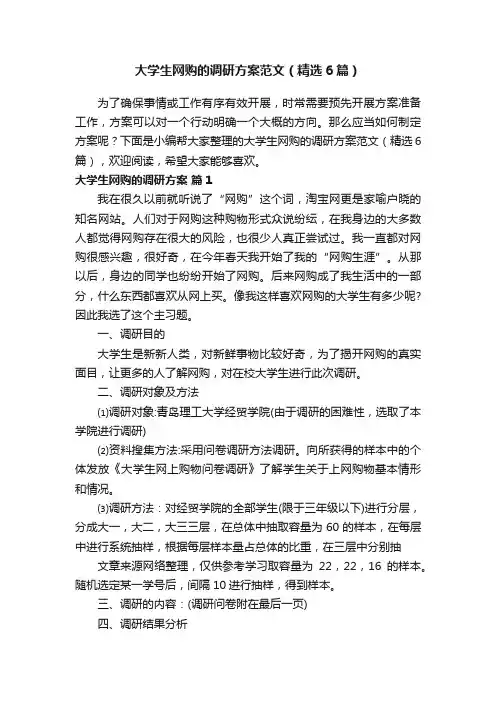 大学生网购的调研方案范文（精选6篇）

为了确保事情或工作有序有效开展，时常需要预先开展方案准备工作，方案可以对一个行动明确一个大概的方向。那么应当如何制定方案呢？下面是小编帮大家整理的大学生网购的调研方案范文（精选6篇），欢迎阅读，希望大家能够喜欢。

大学生网购的调研方案 篇1

我在很久以前就听说了“网购”这个词，淘宝网更是家喻户晓的知名网站。人们对于网购这种购物形式众说纷纭，在我身边的大多数人都觉得网购存在很大的风险，也很少人真正尝试过。我一直都对网购很感兴趣，很好奇，在今年春天我开始了我的“网购生涯”。从那以后，身边的同学也纷纷开始了网购。后来网购成了我生活中的一部分，什么东西都喜欢从网上买。像我这样喜欢网购的大学生有多少呢?因此我选了这个主习题。

一、调研目的

大学生是新新人类，对新鲜事物比较好奇，为了揭开网购的真实面目，让更多的人了解网购，对在校大学生进行此次调研。

二、调研对象及方法

⑴调研对象:青岛理工大学经贸学院(由于调研的困难性，选取了本学院进行调研)

⑵资料搜集方法:采用问卷调研方法调研。向所获得的样本中的个体发放《大学生网上购物问卷调研》了解学生关于上网购物基本情形和情况。

⑶调研方法：对经贸学院的全部学生(限于三年级以下)进行分层，分成大一，大二，大三三层，在总体中抽取容量为60的样本，在每层中进行系统抽样，根据每层样本量占总体的比重，在三层中分别抽

文章来源网络整理，仅供参考学习取容量为 22，22，16 的样本。随机选定某一学号后，间隔10进行抽样，得到样本。

三、调研的内容：(调研问卷附在最后一页)

四、调研结果分析